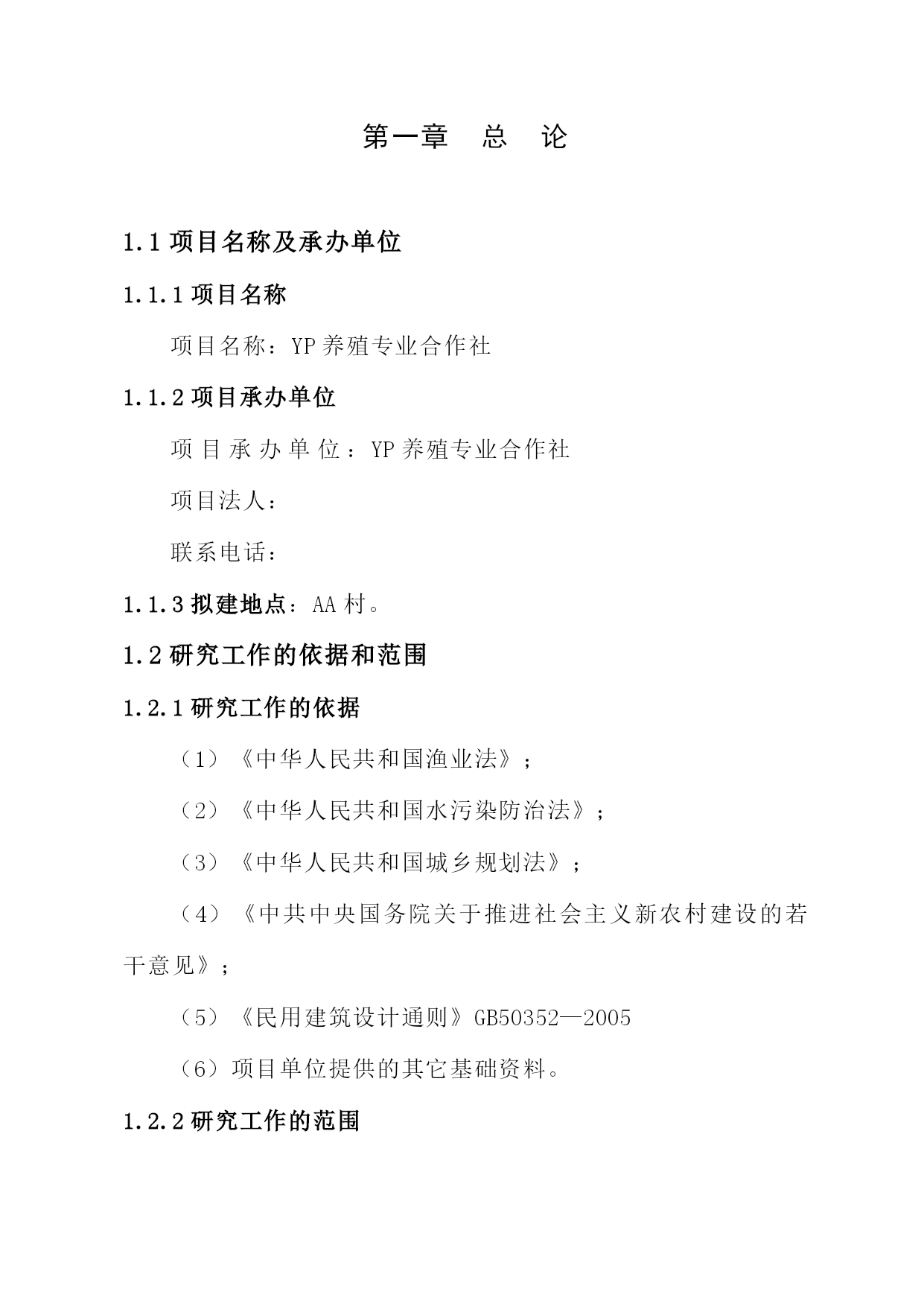 第一章　总　论

1.1 项目名称及承办单位

1.1.1 项目名称

项目名称：YP 养殖专业合作社

1.1.2 项目承办单位

项目承办单位：YP 养殖专业合作社

项目法人：

联系电话：

1.1.3 拟建地点：AA 村。

1.2 研究工作的依据和范围

1.2.1 研究工作的依据

（1）《中华人民共和国渔业法》；

（2）《中华人民共和国水污染防治法》；

（3）《中华人民共和国城乡规划法》；

（4）《中共中央国务院关于推进社会主义新农村建设的若干意见》；

（5）《民用建筑设计通则》GB50352—2005

（6）项目单位提供的其它基础资料。

1.2.2 研究工作的范围